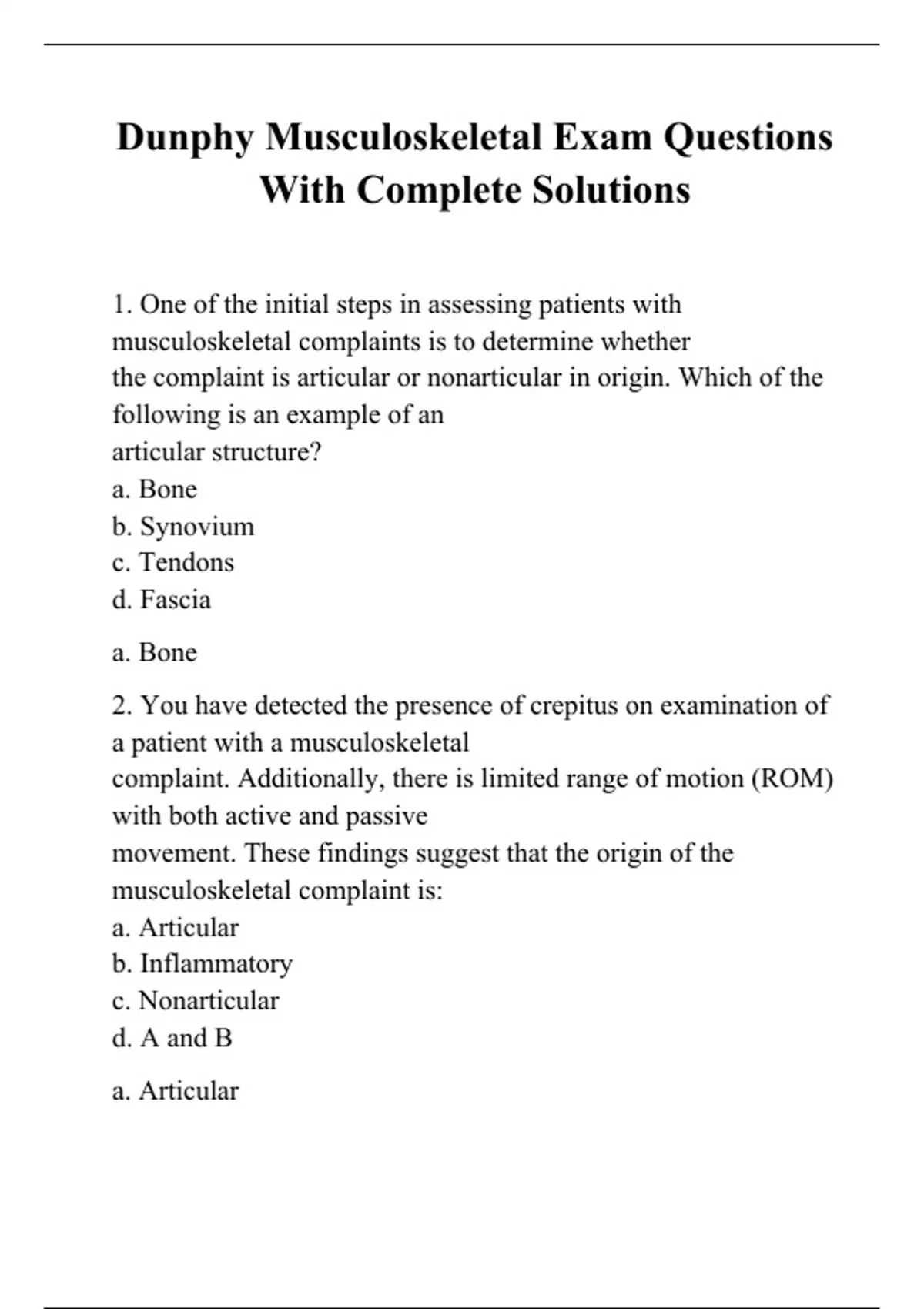 Dunphy Musculoskeletal Exam Questions With Complete Solutions

1. One of the initial steps in assessing patients with musculoskeletal complaints is to determine whether the complaint is articular or nonarticular in origin. Which of the following is an example of an articular structure?
a. Bone
b. Synovium
c. Tendons
d. Fascia

a. Bone

2. You have detected the presence of crepitus on examination of a patient with a musculoskeletal complaint. Additionally, there is limited range of motion (ROM) with both active and passive movement. These findings suggest that the origin of the musculoskeletal complaint is:
a. Articular
b. Inflammatory
c. Nonarticular
d. A and B

a. Articular